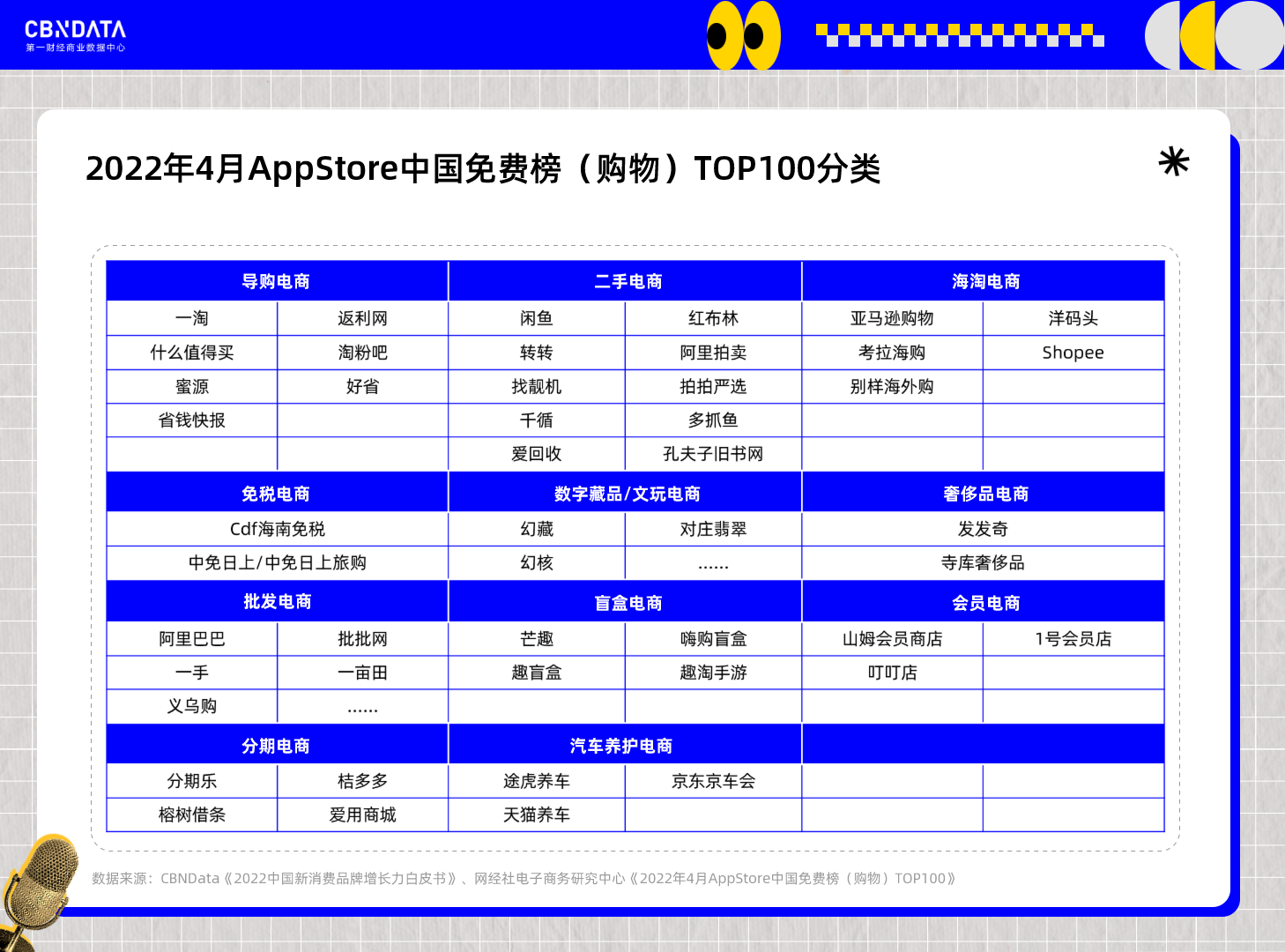 CBNDATA
第一财经商业数据中心

2022年4月AppStore中国免费榜（购物）TOP100分类

| 导购电商 | | 二手电商 | | 海淘电商 | |
|---|---|---|---|---|---|
| 一淘 | 返利网 | 闲鱼 | 红布林 | 亚马逊购物 | 洋码头 |
| 什么值得买 | 淘粉吧 | 转转 | 阿里拍卖 | 考拉海购 | Shopee |
| 蜜源 | 好省 | 找靓机 | 拍拍严选 | 别样海外购 | |
| 省钱快报 | | 千循 | 多抓鱼 | | |
| | | 爱回收 | 孔夫子旧书网 | | |
| 免税电商 | | 数字藏品/文玩电商 | | 奢侈品电商 | |
| Cdf海南免税 | | 幻藏 | 对庄翡翠 | 发发奇 | |
| 中免日上/中免日上旅购 | | 幻核 | ...... | 寺库奢侈品 | |
| 批发电商 | | 盲盒电商 | | 会员电商 | |
| 阿里巴巴 | 批批网 | 芒趣 | 嗨购盲盒 | 山姆会员商店 | 1号会员店 |
| 一手 | 一亩田 | 趣盲盒 | 趣淘手游 | 叮叮店 | |
| 义乌购 | ...... | | | | |
| 分期电商 | | 汽车养护电商 | | | |
| 分期乐 | 桔多多 | 途虎养车 | 京东京车会 | | |
| 榕树借条 | 爱用商城 | 天猫养车 | | | |

数据来源：CBNData《2022中国新消费品牌增长力白皮书》、网经社电子商务研究中心《2022年4月AppStore中国免费榜（购物）TOP100》